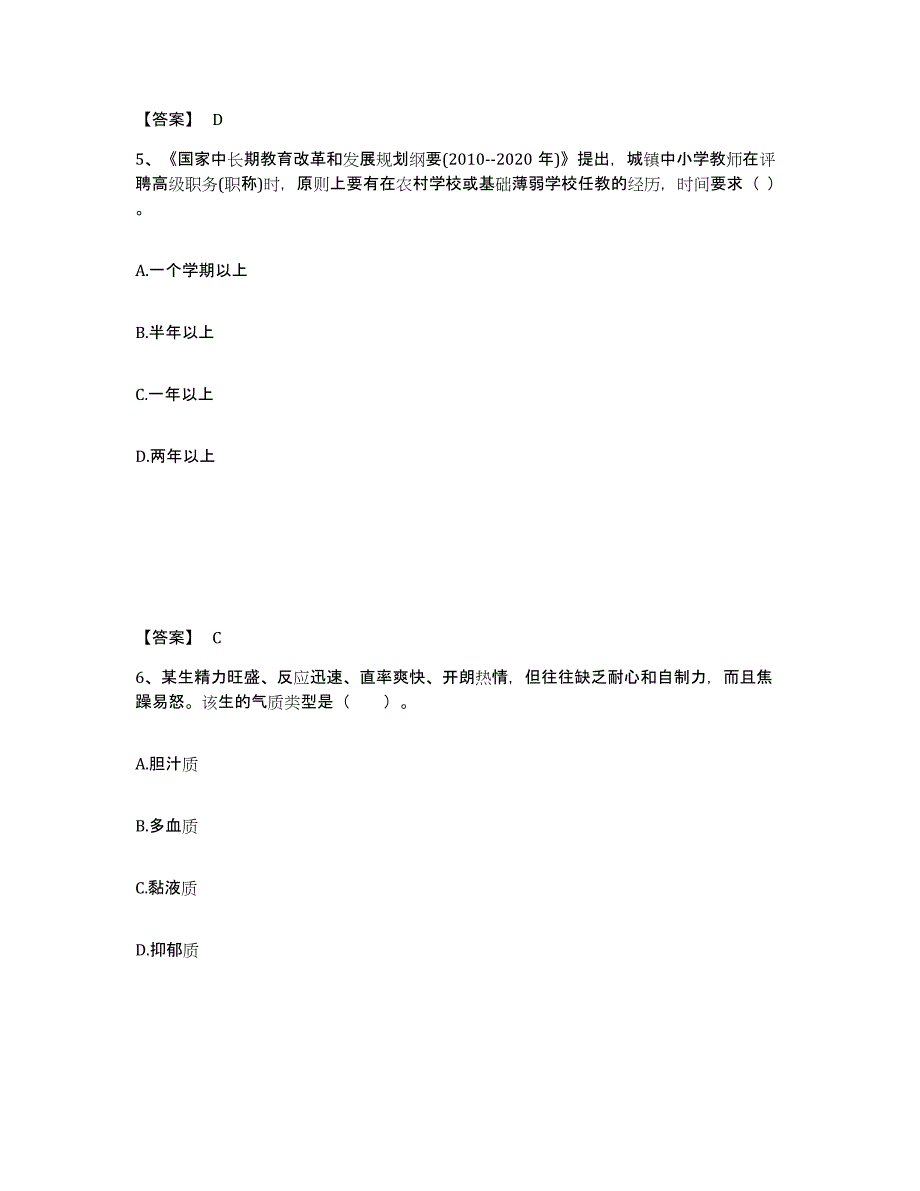 【答案】 D

5、《国家中长期教育改革和发展规划纲要(2010--2020 年)》提出，城镇中小学教师在评聘高级职务(职称)时，原则上要有在农村学校或基础薄弱学校任教的经历，时间要求（ ）。

A.一个学期以上

B.半年以上

C.一年以上

D.两年以上

【答案】 C

6、某生精力旺盛、反应迅速、直率爽快、开朗热情，但往往缺乏耐心和自制力，而且焦躁易怒。该生的气质类型是（　　）。

A.胆汁质

B.多血质

C.黏液质

D.抑郁质